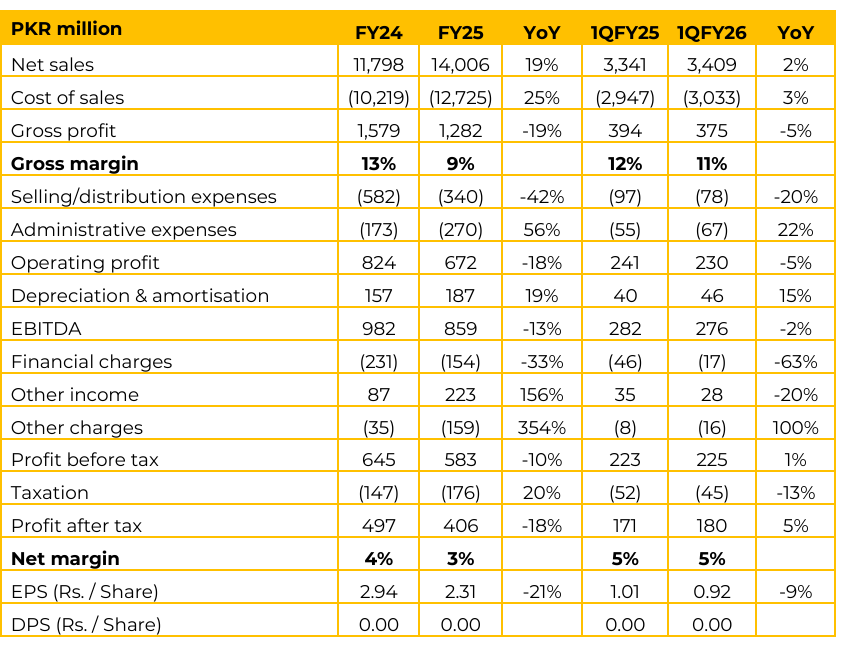 | PKR million | FY24 | FY25 | YoY | 1QFY25 | 1QFY26 | YoY |
|---|---|---|---|---|---|---|
| Net sales | 11,798 | 14,006 | 19% | 3,341 | 3,409 | 2% |
| Cost of sales | (10,219) | (12,725) | 25% | (2,947) | (3,033) | 3% |
| Gross profit | 1,579 | 1,282 | -19% | 394 | 375 | -5% |
| **Gross margin** | **13%** | **9%** | | **12%** | **11%** | |
| Selling/distribution expenses | (582) | (340) | -42% | (97) | (78) | -20% |
| Administrative expenses | (173) | (270) | 56% | (55) | (67) | 22% |
| Operating profit | 824 | 672 | -18% | 241 | 230 | -5% |
| Depreciation & amortisation | 157 | 187 | 19% | 40 | 46 | 15% |
| EBITDA | 982 | 859 | -13% | 282 | 276 | -2% |
| Financial charges | (231) | (154) | -33% | (46) | (17) | -63% |
| Other income | 87 | 223 | 156% | 35 | 28 | -20% |
| Other charges | (35) | (159) | 354% | (8) | (16) | 100% |
| Profit before tax | 645 | 583 | -10% | 223 | 225 | 1% |
| Taxation | (147) | (176) | 20% | (52) | (45) | -13% |
| Profit after tax | 497 | 406 | -18% | 171 | 180 | 5% |
| **Net margin** | **4%** | **3%** | | **5%** | **5%** | |
| EPS (Rs. / Share) | 2.94 | 2.31 | -21% | 1.01 | 0.92 | -9% |
| DPS (Rs. / Share) | 0.00 | 0.00 | | 0.00 | 0.00 | |